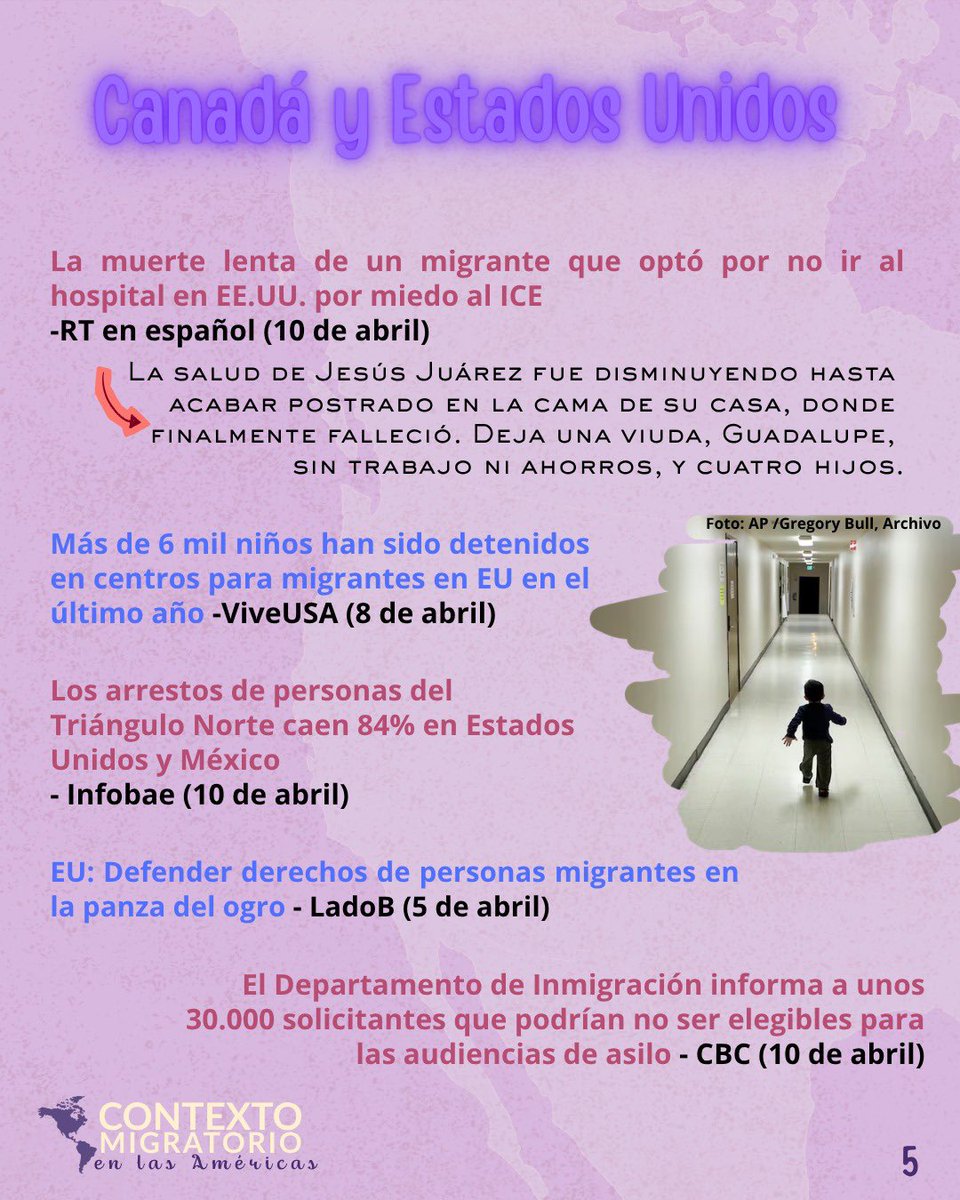 Canadá y Estados Unidos

La muerte lenta de un migrante que optó por no ir al hospital en EE.UU. por miedo al ICE
-RT en español (10 de abril)

La salud de Jesús Juárez fue disminuyendo hasta acabar postrado en la cama de su casa, donde finalmente falleció. Deja una viuda, Guadalupe, sin trabajo ni ahorros, y cuatro hijos.

Foto: AP /Gregory Bull, Archivo

Más de 6 mil niños han sido detenidos en centros para migrantes en EU en el último año -ViveUSA (8 de abril)

Los arrestos de personas del Triángulo Norte caen 84% en Estados Unidos y México
- Infobae (10 de abril)

EU: Defender derechos de personas migrantes en la panza del ogro - LadoB (5 de abril)

El Departamento de Inmigración informa a unos 30.000 solicitantes que podrían no ser elegibles para las audiencias de asilo - CBC (10 de abril)

CONTEXTO MIGRATORIO en las Américas

5